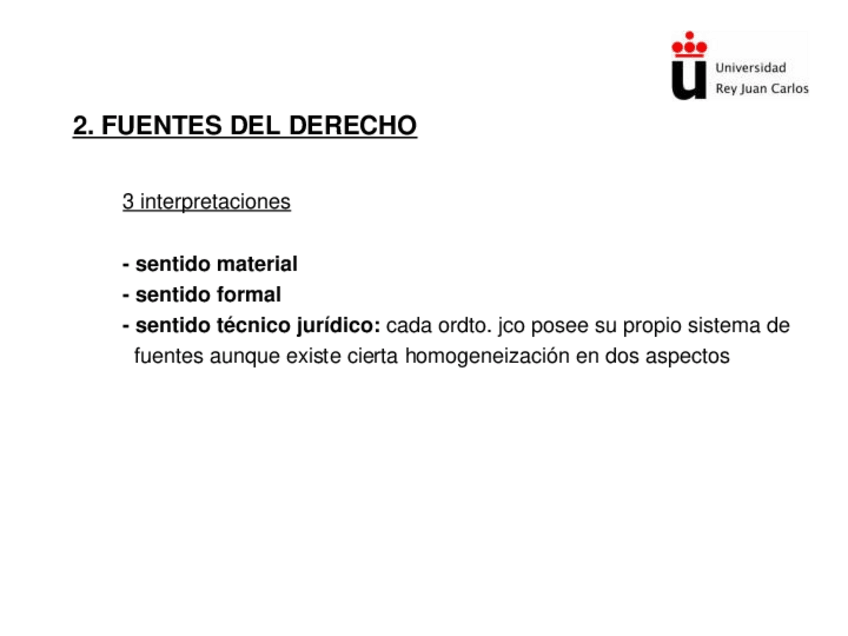 Universidad
Rey Juan Carlos

2. FUENTES DEL DERECHO

3 interpretaciones

- sentido material
- sentido formal
- sentido técnico jurídico: cada ordto. jco posee su propio sistema de fuentes aunque existe cierta homogeneización en dos aspectos